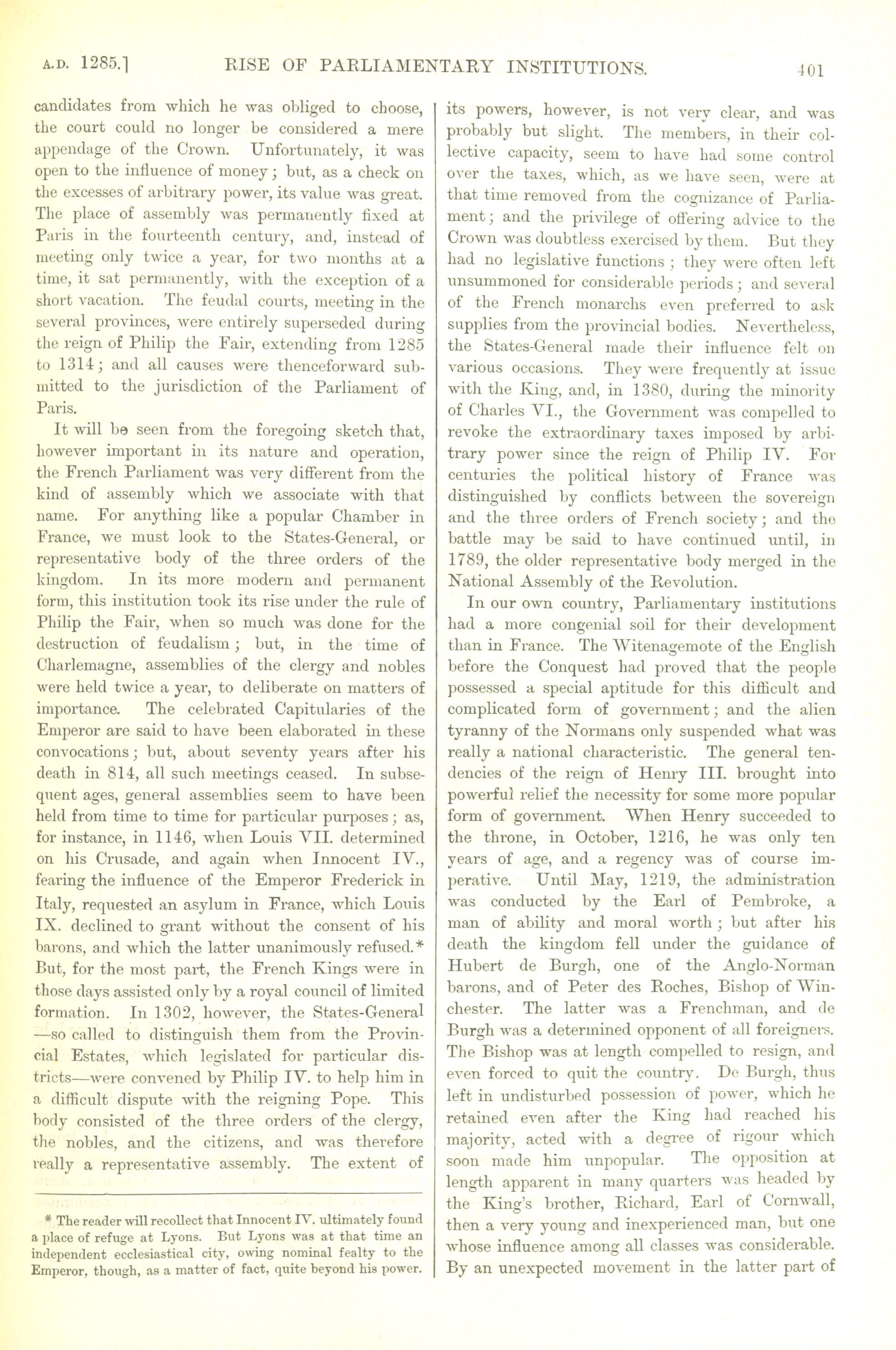 A.D. 1285.] RISE OF PARLIAMENTARY INSTITUTIONS. 401

candidates from which he was obliged to choose, the court could no longer be considered a mere appendage of the Crown. Unfortunately, it was open to the influence of money; but, as a check on the excesses of arbitrary power, its value was great. The place of assembly was permanently fixed at Paris in the fourteenth century, and, instead of meeting only twice a year, for two months at a time, it sat permanently, with the exception of a short vacation. The feudal courts, meeting in the several provinces, were entirely superseded during the reign of Philip the Fair, extending from 1285 to 1314; and all causes were thenceforward submitted to the jurisdiction of the Parliament of Paris.

It will be seen from the foregoing sketch that, however important in its nature and operation, the French Parliament was very different from the kind of assembly which we associate with that name. For anything like a popular Chamber in France, we must look to the States-General, or representative body of the three orders of the kingdom. In its more modern and permanent form, this institution took its rise under the rule of Philip the Fair, when so much was done for the destruction of feudalism; but, in the time of Charlemagne, assemblies of the clergy and nobles were held twice a year, to deliberate on matters of importance. The celebrated Capitularies of the Emperor are said to have been elaborated in these convocations; but, about seventy years after his death in 814, all such meetings ceased. In subsequent ages, general assemblies seem to have been held from time to time for particular purposes; as, for instance, in 1146, when Louis VII. determined on his Crusade, and again when Innocent IV., fearing the influence of the Emperor Frederick in Italy, requested an asylum in France, which Louis IX. declined to grant without the consent of his barons, and which the latter unanimously refused.* But, for the most part, the French Kings were in those days assisted only by a royal council of limited formation. In 1302, however, the States-General—so called to distinguish them from the Provincial Estates, which legislated for particular districts—were convened by Philip IV. to help him in a difficult dispute with the reigning Pope. This body consisted of the three orders of the clergy, the nobles, and the citizens, and was therefore really a representative assembly. The extent of

* The reader will recollect that Innocent IV. ultimately found a place of refuge at Lyons. But Lyons was at that time an independent ecclesiastical city, owing nominal fealty to the Emperor, though, as a matter of fact, quite beyond his power.

its powers, however, is not very clear, and was probably but slight. The members, in their collective capacity, seem to have had some control over the taxes, which, as we have seen, were at that time removed from the cognizance of Parliament; and the privilege of offering advice to the Crown was doubtless exercised by them. But they had no legislative functions; they were often left unsummoned for considerable periods; and several of the French monarchs even preferred to ask supplies from the provincial bodies. Nevertheless, the States-General made their influence felt on various occasions. They were frequently at issue with the King, and, in 1380, during the minority of Charles VI., the Government was compelled to revoke the extraordinary taxes imposed by arbitrary power since the reign of Philip IV. For centuries the political history of France was distinguished by conflicts between the sovereign and the three orders of French society; and the battle may be said to have continued until, in 1789, the older representative body merged in the National Assembly of the Revolution.

In our own country, Parliamentary institutions had a more congenial soil for their development than in France. The Witenagemote of the English before the Conquest had proved that the people possessed a special aptitude for this difficult and complicated form of government; and the alien tyranny of the Normans only suspended what was really a national characteristic. The general tendencies of the reign of Henry III. brought into powerful relief the necessity for some more popular form of government. When Henry succeeded to the throne, in October, 1216, he was only ten years of age, and a regency was of course imperative. Until May, 1219, the administration was conducted by the Earl of Pembroke, a man of ability and moral worth; but after his death the kingdom fell under the guidance of Hubert de Burgh, one of the Anglo-Norman barons, and of Peter des Roches, Bishop of Winchester. The latter was a Frenchman, and de Burgh was a determined opponent of all foreigners. The Bishop was at length compelled to resign, and even forced to quit the country. De Burgh, thus left in undisturbed possession of power, which he retained even after the King had reached his majority, acted with a degree of rigour which soon made him unpopular. The opposition at length apparent in many quarters was headed by the King's brother, Richard, Earl of Cornwall, then a very young and inexperienced man, but one whose influence among all classes was considerable. By an unexpected movement in the latter part of